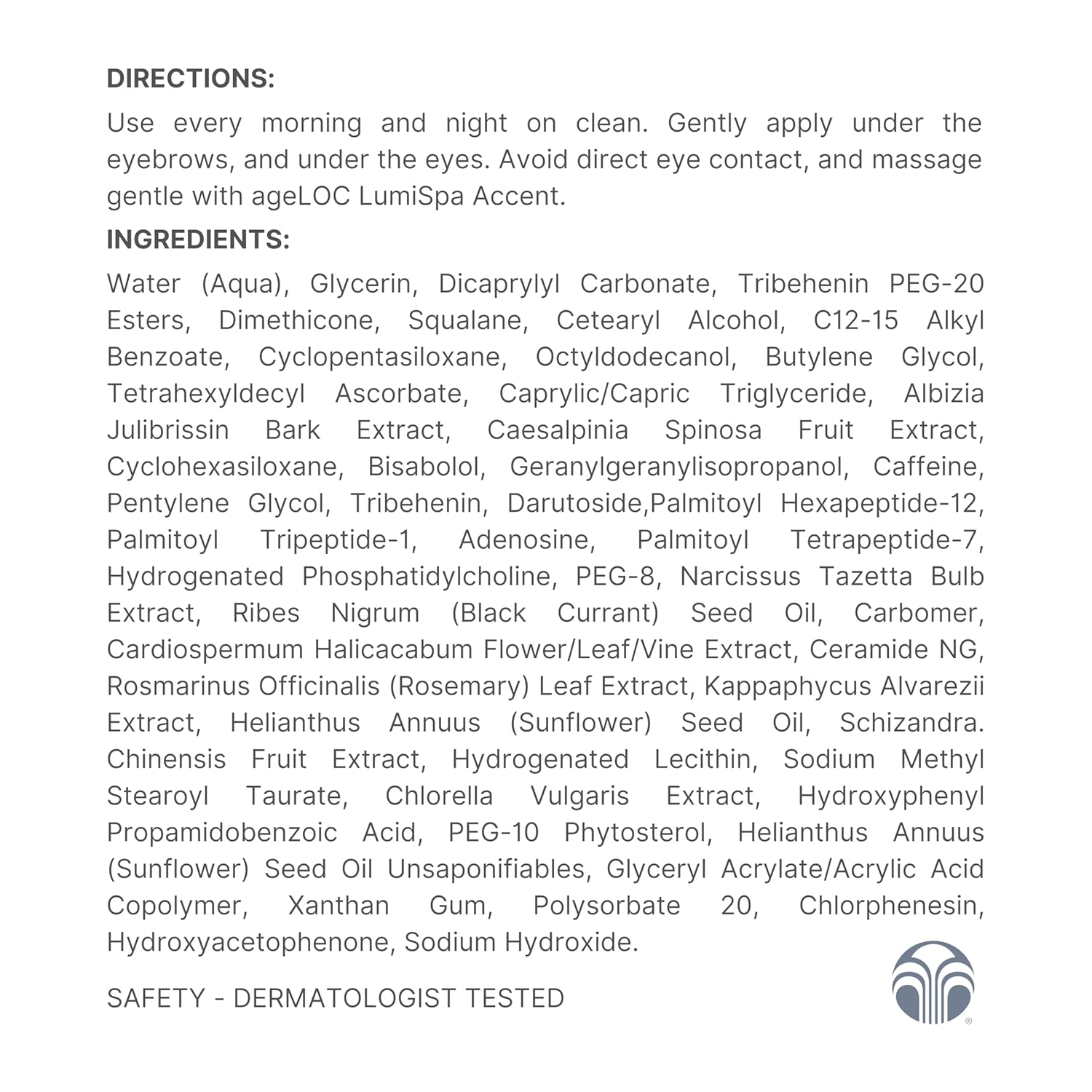 DIRECTIONS:

Use every morning and night on clean. Gently apply under the eyebrows, and under the eyes. Avoid direct eye contact, and massage gentle with ageLOC LumiSpa Accent.

INGREDIENTS:

Water (Aqua), Glycerin, Dicaprylyl Carbonate, Tribehenin PEG-20 Esters, Dimethicone, Squalane, Cetearyl Alcohol, C12-15 Alkyl Benzoate, Cyclopentasiloxane, Octyldodecanol, Butylene Glycol, Tetrahexyldecyl Ascorbate, Caprylic/Capric Triglyceride, Albizia Julibrissin Bark Extract, Caesalpinia Spinosa Fruit Extract, Cyclohexasiloxane, Bisabolol, Geranylgeranylisopropanol, Caffeine, Pentylene Glycol, Tribehenin, Darutoside,Palmitoyl Hexapeptide-12, Palmitoyl Tripeptide-1, Adenosine, Palmitoyl Tetrapeptide-7, Hydrogenated Phosphatidylcholine, PEG-8, Narcissus Tazetta Bulb Extract, Ribes Nigrum (Black Currant) Seed Oil, Carbomer, Cardiospermum Halicacabum Flower/Leaf/Vine Extract, Ceramide NG, Rosmarinus Officinalis (Rosemary) Leaf Extract, Kappaphycus Alvarezii Extract, Helianthus Annuus (Sunflower) Seed Oil, Schizandra. Chinensis Fruit Extract, Hydrogenated Lecithin, Sodium Methyl Stearoyl Taurate, Chlorella Vulgaris Extract, Hydroxyphenyl Propamidobenzoic Acid, PEG-10 Phytosterol, Helianthus Annuus (Sunflower) Seed Oil Unsaponifiables, Glyceryl Acrylate/Acrylic Acid Copolymer, Xanthan Gum, Polysorbate 20, Chlorphenesin, Hydroxyacetophenone, Sodium Hydroxide.

SAFETY - DERMATOLOGIST TESTED

®